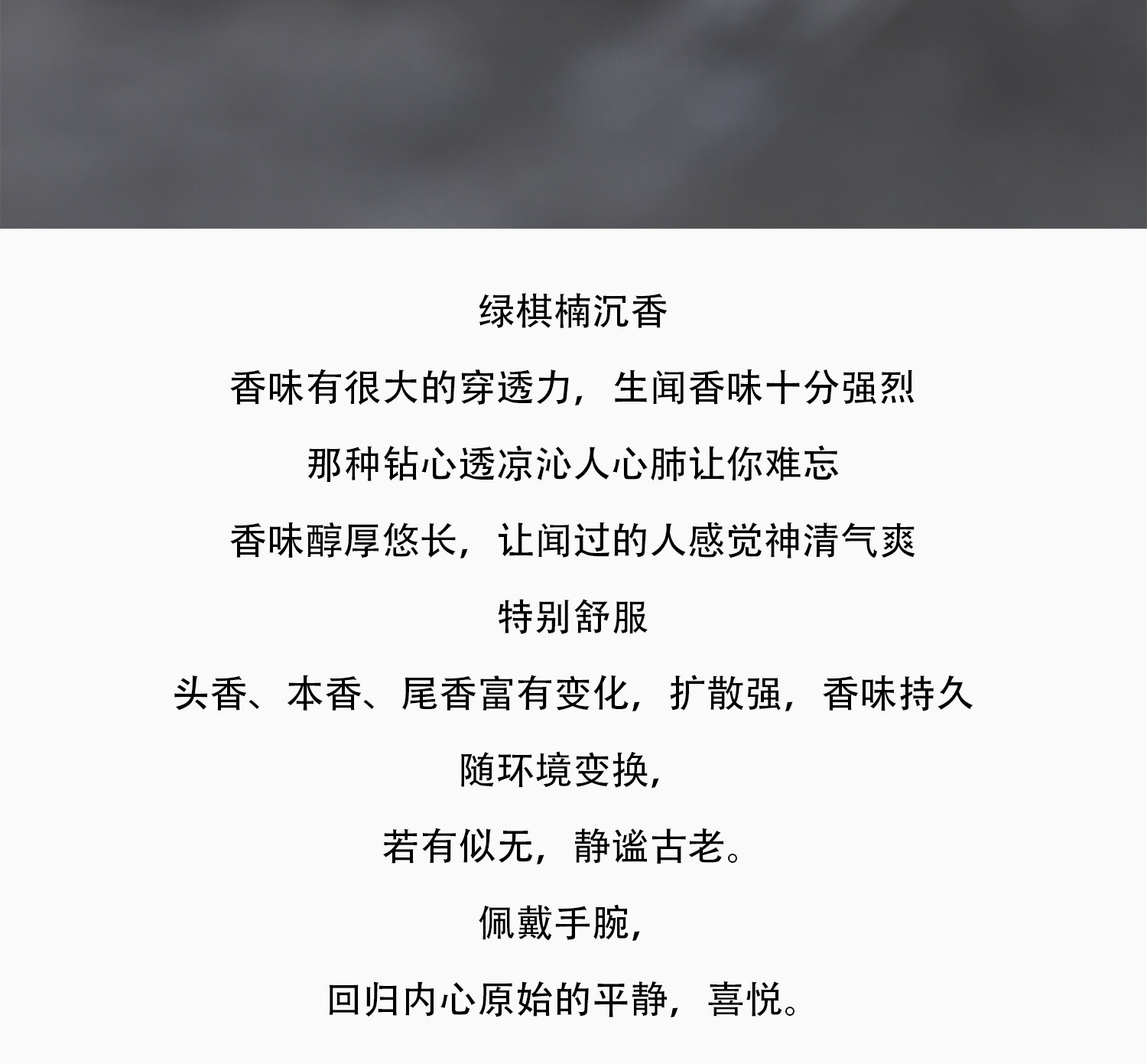 绿棋楠沉香

香味有很大的穿透力，生闻香味十分强烈

那种钻心透凉沁人心肺让你难忘

香味醇厚悠长，让闻过的人感觉神清气爽

特别舒服

头香、本香、尾香富有变化，扩散强，香味持久

随环境变换，

若有似无，静谧古老。

佩戴手腕，

回归内心原始的平静，喜悦。